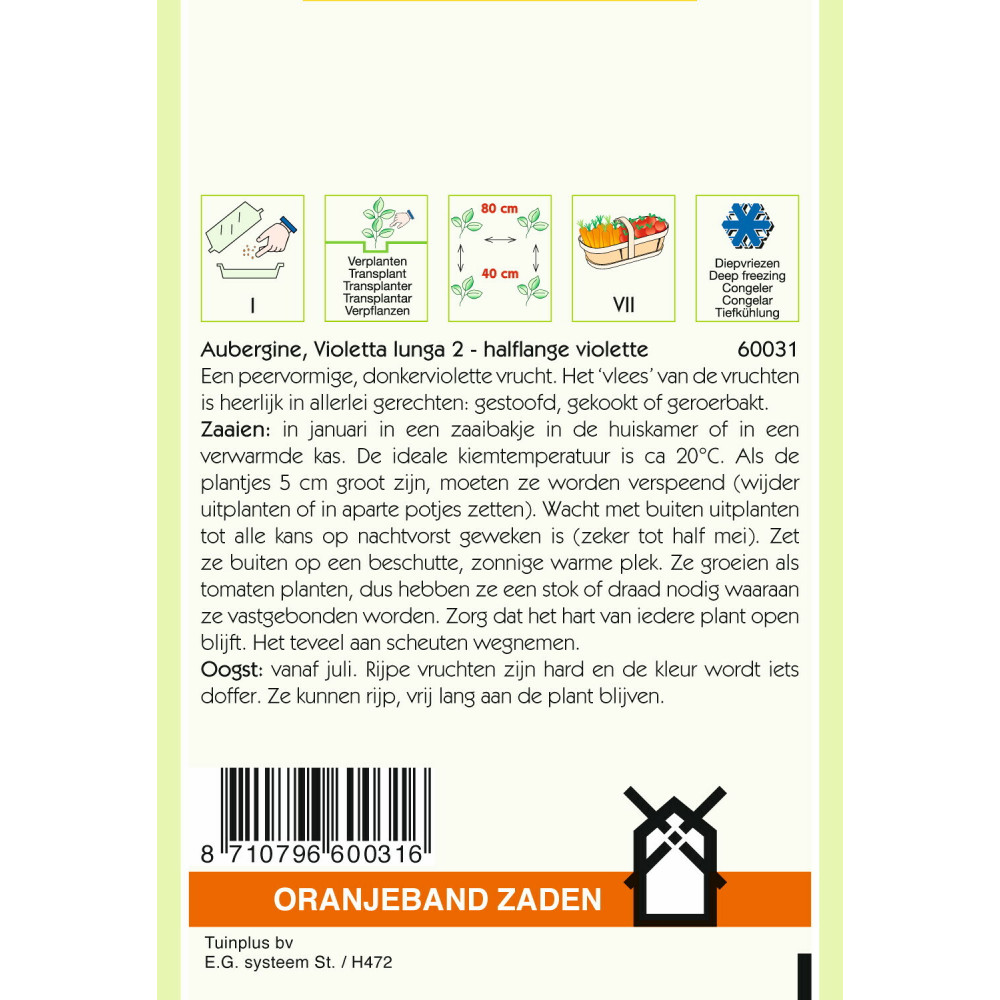 I

Verplanten
Transplant
Transplanter
Transplantar
Verpflanzen

80 cm
40 cm

VII

Diepvriezen
Deep freezing
Congeler
Congelar
Tiefkühlung

Aubergine, Violetta lunga 2 - halflange violette 60031
Een peervormige, donkerviolette vrucht. Het 'vlees' van de vruchten is heerlijk in allerlei gerechten: gestoofd, gekookt of geroerbakt.
Zaaien: in januari in een zaaibakje in de huiskamer of in een verwarmde kas. De ideale kiemtemperatuur is ca 20°C. Als de plantjes 5 cm groot zijn, moeten ze worden verspeend (wijder uitplanten of in aparte potjes zetten). Wacht met buiten uitplanten tot alle kans op nachtvorst geweken is (zeker tot half mei). Zet ze buiten op een beschutte, zonnige warme plek. Ze groeien als tomaten planten, dus hebben ze een stok of draad nodig waaraan ze vastgebonden worden. Zorg dat het hart van iedere plant open blijft. Het teveel aan scheuten wegnemen.
Oogst: vanaf juli. Rijpe vruchten zijn hard en de kleur wordt iets doffer. Ze kunnen rijp, vrij lang aan de plant blijven.

8 710796 600316

ORANJEBAND ZADEN

Tuinplus bv
E.G. systeem St. / H472